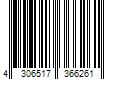 4 306517 366261